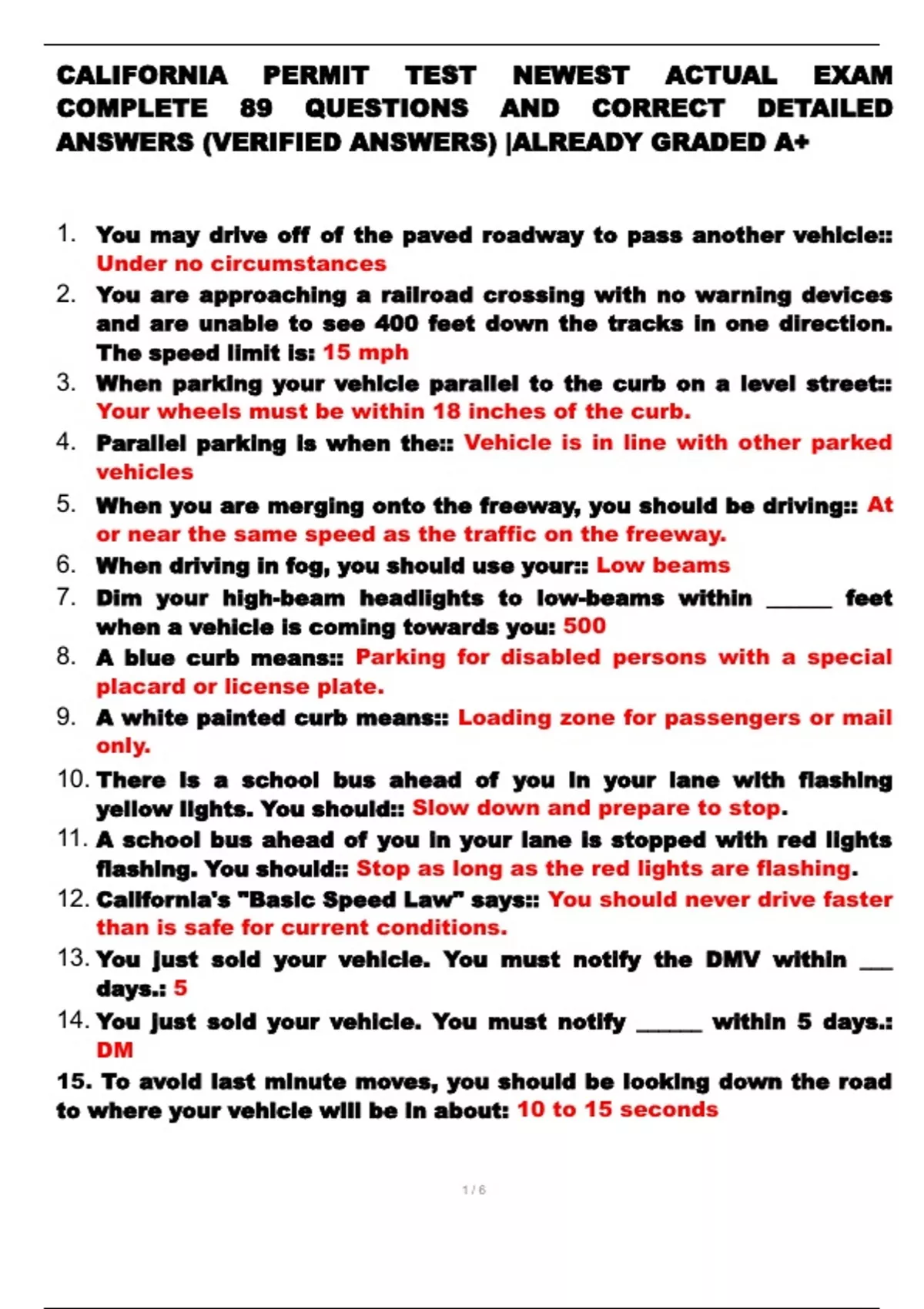 CALIFORNIA PERMIT TEST NEWEST ACTUAL EXAM COMPLETE 89 QUESTIONS AND CORRECT DETAILED ANSWERS (VERIFIED ANSWERS) |ALREADY GRADED A+

1. You may drive off of the paved roadway to pass another vehicle:: Under no circumstances
2. You are approaching a railroad crossing with no warning devices and are unable to see 400 feet down the tracks in one direction. The speed limit is: 15 mph
3. When parking your vehicle parallel to the curb on a level street:: Your wheels must be within 18 inches of the curb.
4. Parallel parking is when the:: Vehicle is in line with other parked vehicles
5. When you are merging onto the freeway, you should be driving:: At or near the same speed as the traffic on the freeway.
6. When driving in fog, you should use your:: Low beams
7. Dim your high-beam headlights to low-beams within ______ feet when a vehicle is coming towards you: 500
8. A blue curb means:: Parking for disabled persons with a special placard or license plate.
9. A white painted curb means:: Loading zone for passengers or mail only.
10. There is a school bus ahead of you in your lane with flashing yellow lights. You should:: Slow down and prepare to stop.
11. A school bus ahead of you in your lane is stopped with red lights flashing. You should:: Stop as long as the red lights are flashing.
12. California's "Basic Speed Law" says:: You should never drive faster than is safe for current conditions.
13. You just sold your vehicle. You must notify the DMV within ___ days.: 5
14. You just sold your vehicle. You must notify ______ within 5 days.: DM
15. To avoid last minute moves, you should be looking down the road to where your vehicle will be in about: 10 to 15 seconds

1 / 6